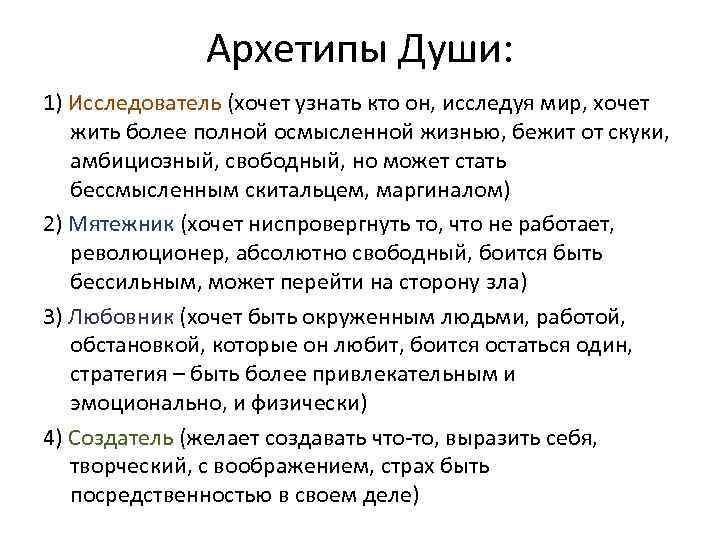 Архетипы Души:

1) Исследователь (хочет узнать кто он, исследуя мир, хочет жить более полной осмысленной жизнью, бежит от скуки, амбициозный, свободный, но может стать бессмысленным скитальцем, маргиналом)

2) Мятежник (хочет ниспровергнуть то, что не работает, революционер, абсолютно свободный, боится быть бессильным, может перейти на сторону зла)

3) Любовник (хочет быть окруженным людьми, работой, обстановкой, которые он любит, боится остаться один, стратегия – быть более привлекательным и эмоционально, и физически)

4) Создатель (желает создавать что-то, выразить себя, творческий, с воображением, страх быть посредственностью в своем деле)